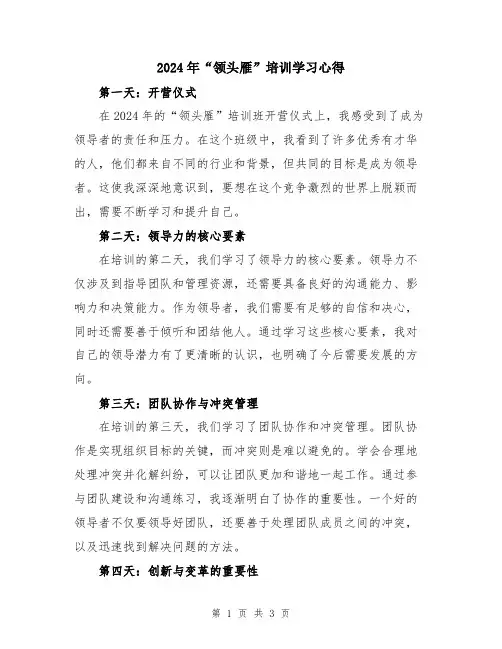 2024年“领头雁”培训学习心得

第一天：开营仪式

在2024年的“领头雁”培训班开营仪式上，我感受到了成为领导者的责任和压力。在这个班级中，我看到了许多优秀有才华的人，他们都来自不同的行业和背景，但共同的目标是成为领导者。这使我深深地意识到，要想在这个竞争激烈的世界上脱颖而出，需要不断学习和提升自己。

第二天：领导力的核心要素

在培训的第二天，我们学习了领导力的核心要素。领导力不仅涉及到指导团队和管理资源，还需要具备良好的沟通能力、影响力和决策能力。作为领导者，我们需要有足够的自信和决心，同时还需要善于倾听和团结他人。通过学习这些核心要素，我对自己的领导潜力有了更清晰的认识，也明确了今后需要发展的方向。

第三天：团队协作与冲突管理

在培训的第三天，我们学习了团队协作和冲突管理。团队协作是实现组织目标的关键，而冲突则是难以避免的。学会合理地处理冲突并化解纠纷，可以让团队更加和谐地一起工作。通过参与团队建设和沟通练习，我逐渐明白了协作的重要性。一个好的领导者不仅要领导好团队，还要善于处理团队成员之间的冲突，以及迅速找到解决问题的方法。

第四天：创新与变革的重要性

第 1 页 共 3 页